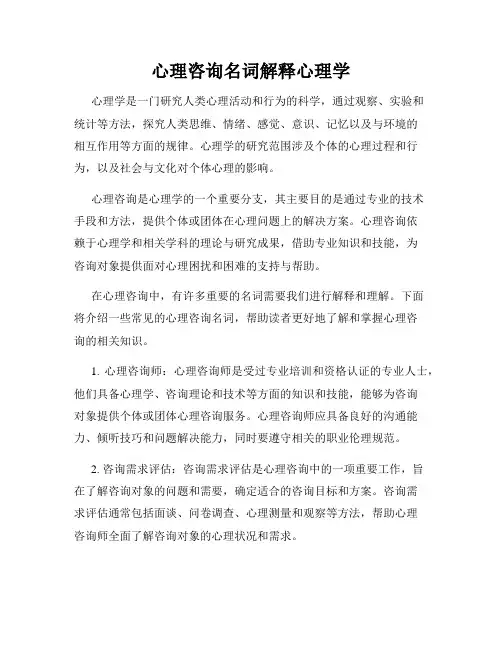 心理咨询名词解释心理学

心理学是一门研究人类心理活动和行为的科学，通过观察、实验和统计等方法，探究人类思维、情绪、感觉、意识、记忆以及与环境的相互作用等方面的规律。心理学的研究范围涉及个体的心理过程和行为，以及社会与文化对个体心理的影响。

心理咨询是心理学的一个重要分支，其主要目的是通过专业的技术手段和方法，提供个体或团体在心理问题上的解决方案。心理咨询依赖于心理学和相关学科的理论与研究成果，借助专业知识和技能，为咨询对象提供面对心理困扰和困难的支持与帮助。

在心理咨询中，有许多重要的名词需要我们进行解释和理解。下面将介绍一些常见的心理咨询名词，帮助读者更好地了解和掌握心理咨询的相关知识。

1. 心理咨询师：心理咨询师是受过专业培训和资格认证的专业人士，他们具备心理学、咨询理论和技术等方面的知识和技能，能够为咨询对象提供个体或团体心理咨询服务。心理咨询师应具备良好的沟通能力、倾听技巧和问题解决能力，同时要遵守相关的职业伦理规范。

2. 咨询需求评估：咨询需求评估是心理咨询中的一项重要工作，旨在了解咨询对象的问题和需要，确定适合的咨询目标和方案。咨询需求评估通常包括面谈、问卷调查、心理测量和观察等方法，帮助心理咨询师全面了解咨询对象的心理状况和需求。